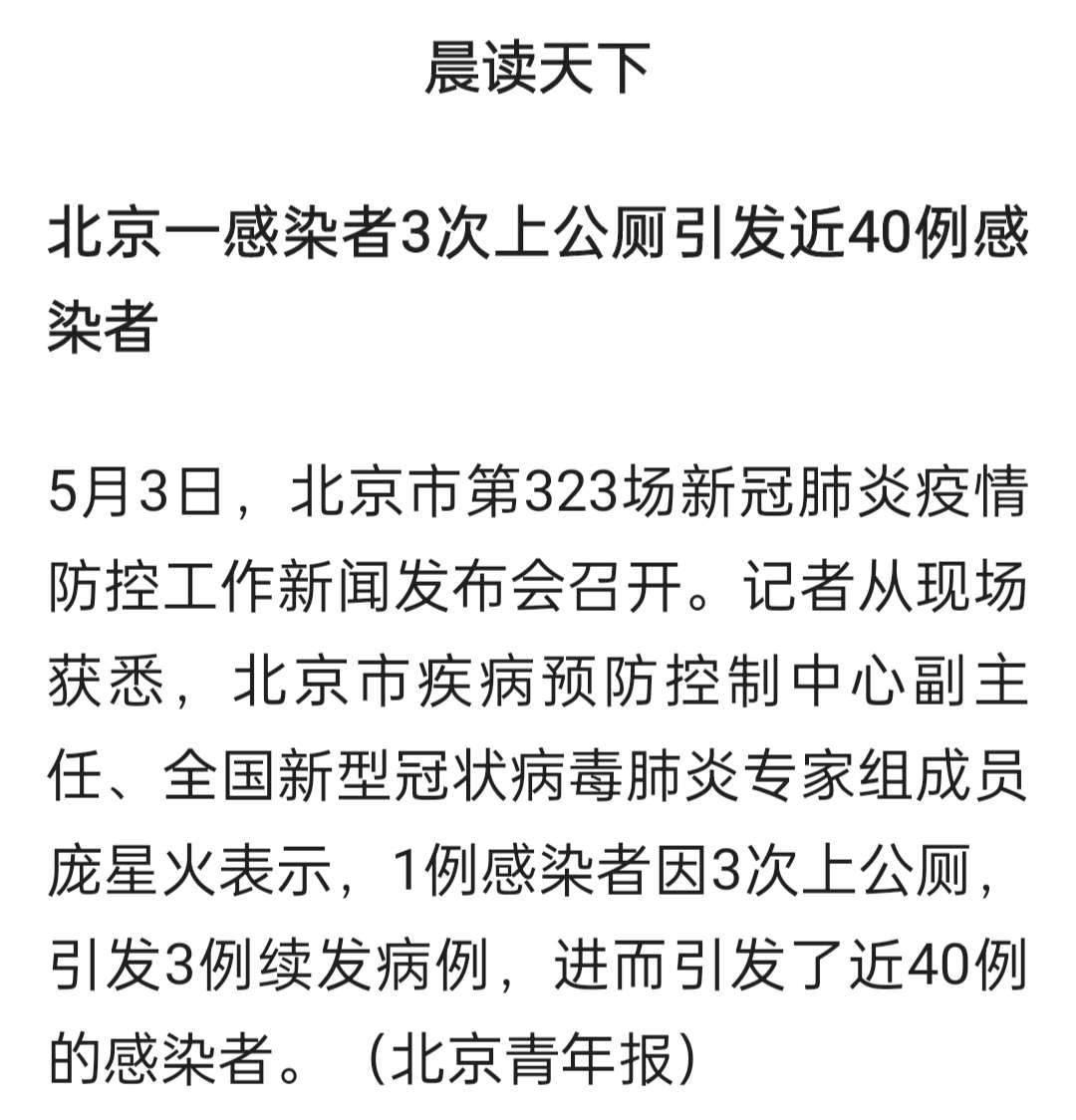 晨读天下

北京一感染者3次上公厕引发近40例感染者

5月3日，北京市第323场新冠肺炎疫情防控工作新闻发布会召开。记者从现场获悉，北京市疾病预防控制中心副主任、全国新型冠状病毒肺炎专家组成员庞星火表示，1例感染者因3次上公厕，引发3例续发病例，进而引发了近40例的感染者。（北京青年报）